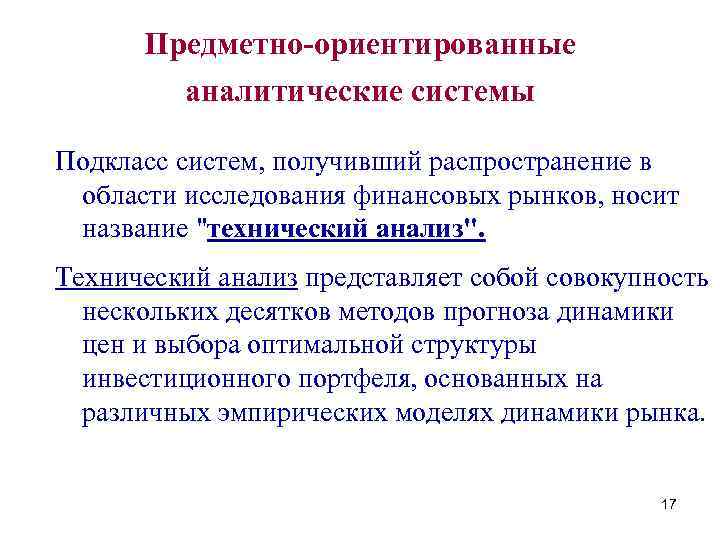 Предметно-ориентированные аналитические системы

Подкласс систем, получивший распространение в области исследования финансовых рынков, носит название "технический анализ".

Технический анализ представляет собой совокупность нескольких десятков методов прогноза динамики цен и выбора оптимальной структуры инвестиционного портфеля, основанных на различных эмпирических моделях динамики рынка.

17